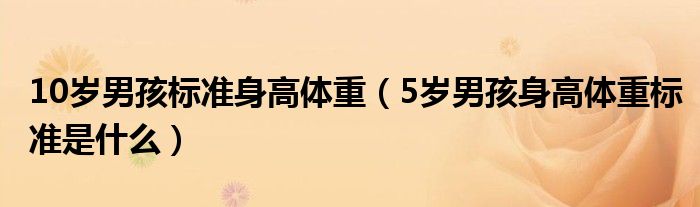 10岁男孩标准身高体重（5岁男孩身高体重标准是什么）